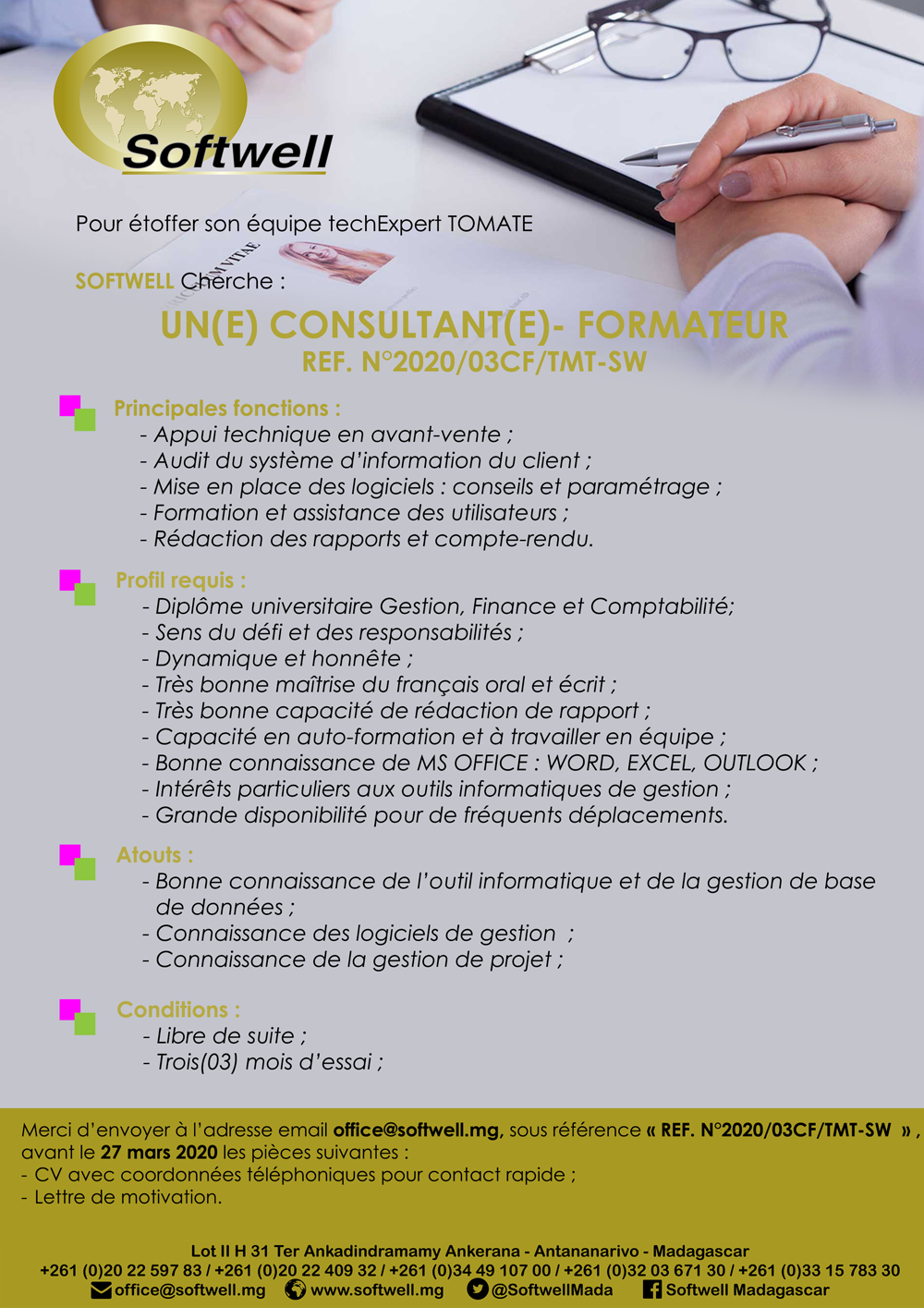 Softwell

Pour étoffer son équipe techExpert TOMATE

SOFTWELL Cherche :

UN(E) CONSULTANT(E)- FORMATEUR
REF. N°2020/03CF/TMT-SW

Principales fonctions :
- Appui technique en avant-vente ;
- Audit du système d'information du client ;
- Mise en place des logiciels : conseils et paramétrage ;
- Formation et assistance des utilisateurs ;
- Rédaction des rapports et compte-rendu.

Profil requis :
- Diplôme universitaire Gestion, Finance et Comptabilité;
- Sens du défi et des responsabilités ;
- Dynamique et honnête ;
- Très bonne maîtrise du français oral et écrit ;
- Très bonne capacité de rédaction de rapport ;
- Capacité en auto-formation et à travailler en équipe ;
- Bonne connaissance de MS OFFICE : WORD, EXCEL, OUTLOOK ;
- Intérêts particuliers aux outils informatiques de gestion ;
- Grande disponibilité pour de fréquents déplacements.

Atouts :
- Bonne connaissance de l'outil informatique et de la gestion de base de données ;
- Connaissance des logiciels de gestion ;
- Connaissance de la gestion de projet ;

Conditions :
- Libre de suite ;
- Trois(03) mois d'essai ;

Merci d'envoyer à l'adresse email office@softwell.mg, sous référence « REF. N°2020/03CF/TMT-SW », avant le 27 mars 2020 les pièces suivantes :
- CV avec coordonnées téléphoniques pour contact rapide ;
- Lettre de motivation.

Lot II H 31 Ter Ankadindramamy Ankerana - Antananarivo - Madagascar
+261 (0)20 22 597 83 / +261 (0)20 22 409 32 / +261 (0)34 49 107 00 / +261 (0)32 03 671 30 / +261 (0)33 15 783 30
office@softwell.mg www.softwell.mg @SoftwellMada Softwell Madagascar